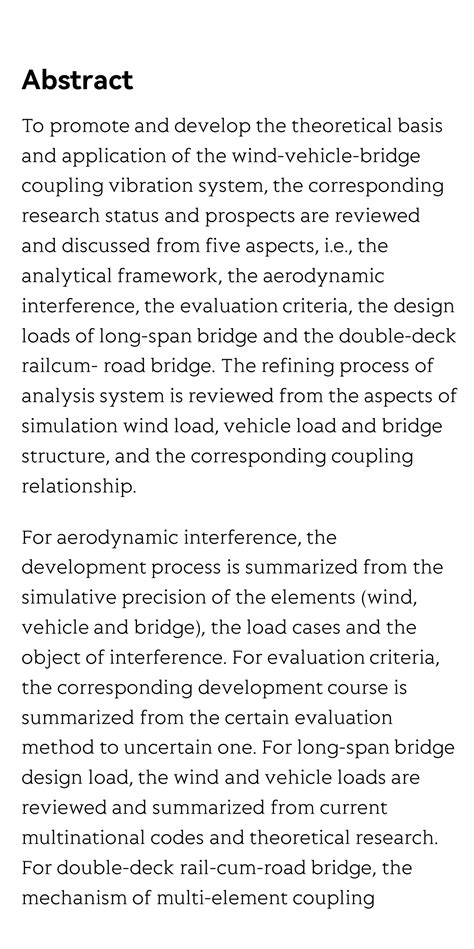 Abstract

To promote and develop the theoretical basis and application of the wind-vehicle-bridge coupling vibration system, the corresponding research status and prospects are reviewed and discussed from five aspects, i.e., the analytical framework, the aerodynamic interference, the evaluation criteria, the design loads of long-span bridge and the double-deck railcum- road bridge. The refining process of analysis system is reviewed from the aspects of simulation wind load, vehicle load and bridge structure, and the corresponding coupling relationship.

For aerodynamic interference, the development process is summarized from the simulative precision of the elements (wind, vehicle and bridge), the load cases and the object of interference. For evaluation criteria, the corresponding development course is summarized from the certain evaluation method to uncertain one. For long-span bridge design load, the wind and vehicle loads are reviewed and summarized from current multinational codes and theoretical research. For double-deck rail-cum-road bridge, the mechanism of multi-element coupling